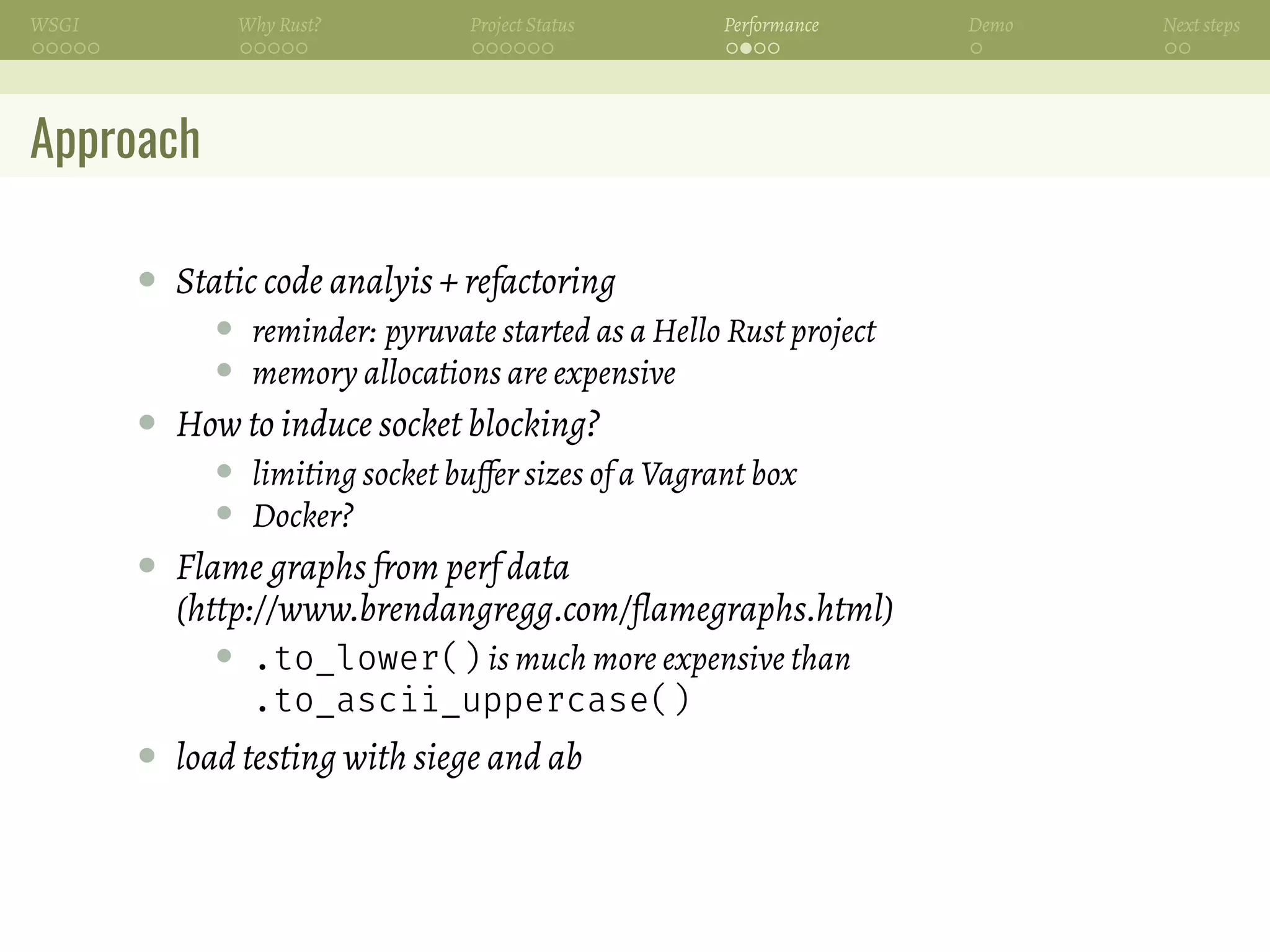 WSGI Why Rust? Project Status Performance Demo Next steps

Approach

- Static code analyis + refactoring
  - reminder: pyruvate started as a Hello Rust project
  - memory allocations are expensive
- How to induce socket blocking?
  - limiting socket buffer sizes of a Vagrant box
  - Docker?
- Flame graphs from perf data (http://www.brendangregg.com/flamegraphs.html)
  - .to_lower() is much more expensive than .to_ascii_uppercase()
- load testing with siege and ab